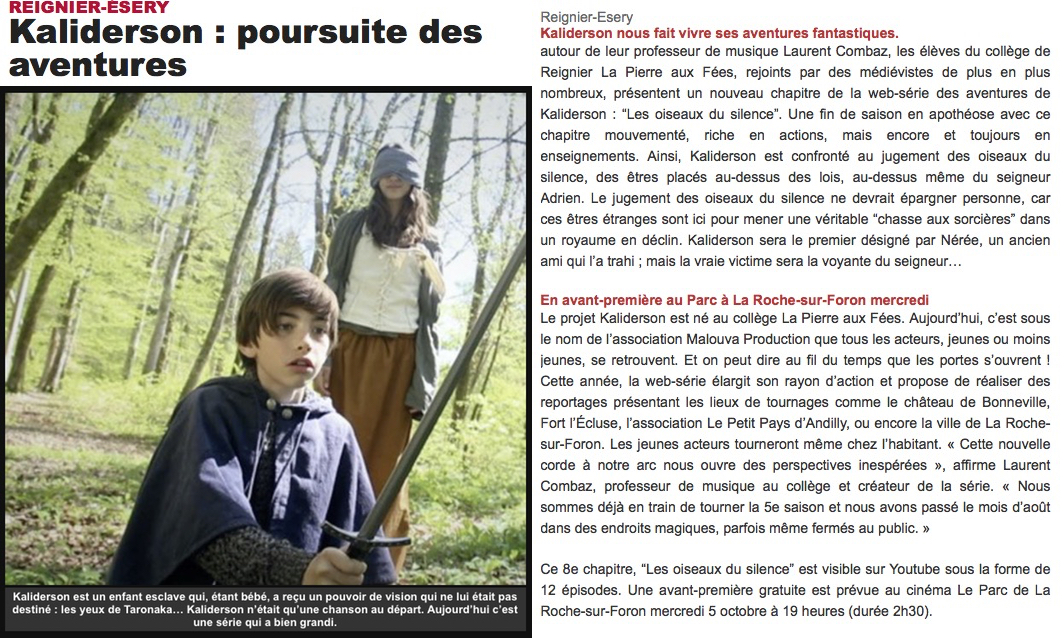 REIGNIER-ESERY

Kaliderson : poursuite des aventures

Kaliderson est un enfant esclave qui, étant bébé, a reçu un pouvoir de vision qui ne lui était pas destiné : les yeux de Taronaka… Kaliderson n'était qu'une chanson au départ. Aujourd'hui c'est une série qui a bien grandi.

Reignier-Esery

Kaliderson nous fait vivre ses aventures fantastiques.

autour de leur professeur de musique Laurent Combaz, les élèves du collège de Reignier La Pierre aux Fées, rejoints par des médiévistes de plus en plus nombreux, présentent un nouveau chapitre de la web-série des aventures de Kaliderson : "Les oiseaux du silence". Une fin de saison en apothéose avec ce chapitre mouvementé, riche en actions, mais encore et toujours en enseignements. Ainsi, Kaliderson est confronté au jugement des oiseaux du silence, des êtres placés au-dessus des lois, au-dessus même du seigneur Adrien. Le jugement des oiseaux du silence ne devrait épargner personne, car ces êtres étranges sont ici pour mener une véritable "chasse aux sorcières" dans un royaume en déclin. Kaliderson sera le premier désigné par Nérée, un ancien ami qui l'a trahi ; mais la vraie victime sera la voyante du seigneur…

En avant-première au Parc à La Roche-sur-Foron mercredi

Le projet Kaliderson est né au collège La Pierre aux Fées. Aujourd'hui, c'est sous le nom de l'association Malouva Production que tous les acteurs, jeunes ou moins jeunes, se retrouvent. Et on peut dire au fil du temps que les portes s'ouvrent ! Cette année, la web-série élargit son rayon d'action et propose de réaliser des reportages présentant les lieux de tournages comme le château de Bonneville, Fort l'Écluse, l'association Le Petit Pays d'Andilly, ou encore la ville de La Roche-sur-Foron. Les jeunes acteurs tourneront même chez l'habitant. « Cette nouvelle corde à notre arc nous ouvre des perspectives inespérées », affirme Laurent Combaz, professeur de musique au collège et créateur de la série. « Nous sommes déjà en train de tourner la 5e saison et nous avons passé le mois d'août dans des endroits magiques, parfois même fermés au public. »

Ce 8e chapitre, "Les oiseaux du silence" est visible sur Youtube sous la forme de 12 épisodes. Une avant-première gratuite est prévue au cinéma Le Parc de La Roche-sur-Foron mercredi 5 octobre à 19 heures (durée 2h30).